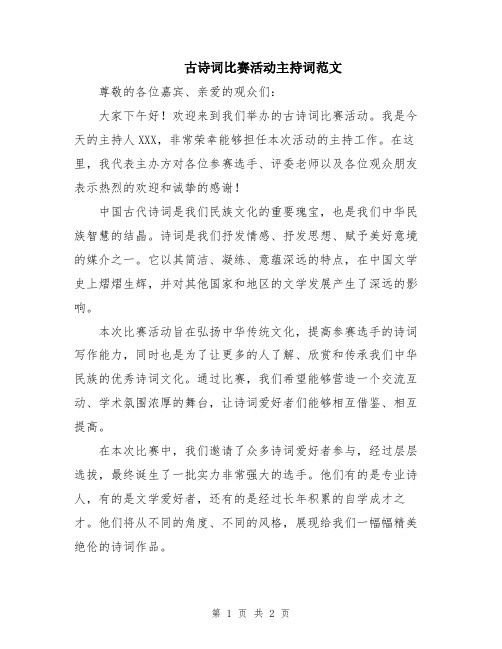 古诗词比赛活动主持词范文

尊敬的各位嘉宾、亲爱的观众们：

大家下午好！欢迎来到我们举办的古诗词比赛活动。我是今天的主持人XXX，非常荣幸能够担任本次活动的主持工作。在这里，我代表主办方对各位参赛选手、评委老师以及各位观众朋友表示热烈的欢迎和诚挚的感谢！

中国古代诗词是我们民族文化的重要瑰宝，也是我们中华民族智慧的结晶。诗词是我们抒发情感、抒发思想、赋予美好意境的媒介之一。它以其简洁、凝练、意蕴深远的特点，在中国文学史上熠熠生辉，并对其他国家和地区的文学发展产生了深远的影响。

本次比赛活动旨在弘扬中华传统文化，提高参赛选手的诗词写作能力，同时也是为了让更多的人了解、欣赏和传承我们中华民族的优秀诗词文化。通过比赛，我们希望能够营造一个交流互动、学术氛围浓厚的舞台，让诗词爱好者们能够相互借鉴、相互提高。

在本次比赛中，我们邀请了众多诗词爱好者参与，经过层层选拔，最终诞生了一批实力非常强大的选手。他们有的是专业诗人，有的是文学爱好者，还有的是经过长年积累的自学成才之才。他们将从不同的角度、不同的风格，展现给我们一幅幅精美绝伦的诗词作品。

第 1 页 共 2 页